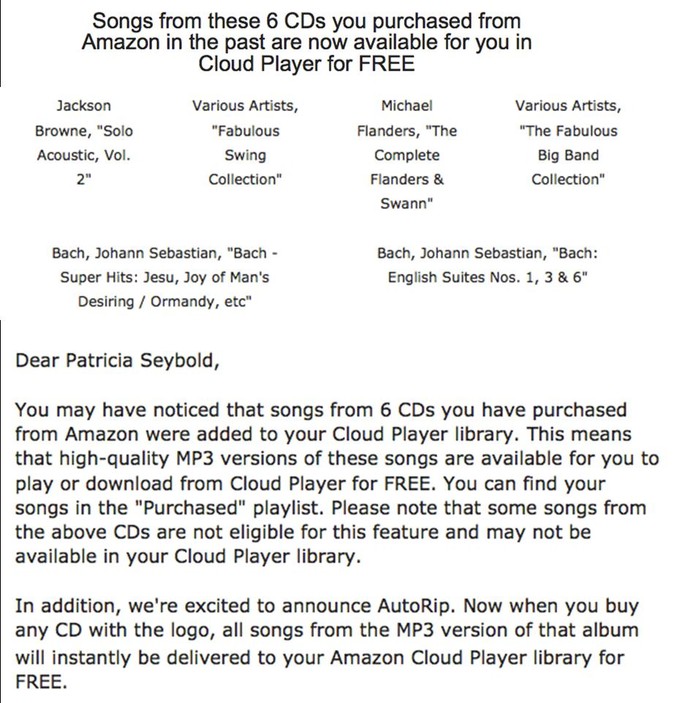 Songs from these 6 CDs you purchased from Amazon in the past are now available for you in Cloud Player for FREE

Jackson Browne, "Solo Acoustic, Vol. 2"

Various Artists, "Fabulous Swing Collection"

Michael Flanders, "The Complete Flanders & Swann"

Various Artists, "The Fabulous Big Band Collection"

Bach, Johann Sebastian, "Bach - Super Hits: Jesu, Joy of Man's Desiring / Ormandy, etc"

Bach, Johann Sebastian, "Bach: English Suites Nos. 1, 3 & 6"

Dear Patricia Seybold,

You may have noticed that songs from 6 CDs you have purchased from Amazon were added to your Cloud Player library. This means that high-quality MP3 versions of these songs are available for you to play or download from Cloud Player for FREE. You can find your songs in the "Purchased" playlist. Please note that some songs from the above CDs are not eligible for this feature and may not be available in your Cloud Player library.

In addition, we're excited to announce AutoRip. Now when you buy any CD with the logo, all songs from the MP3 version of that album will instantly be delivered to your Amazon Cloud Player library for FREE.